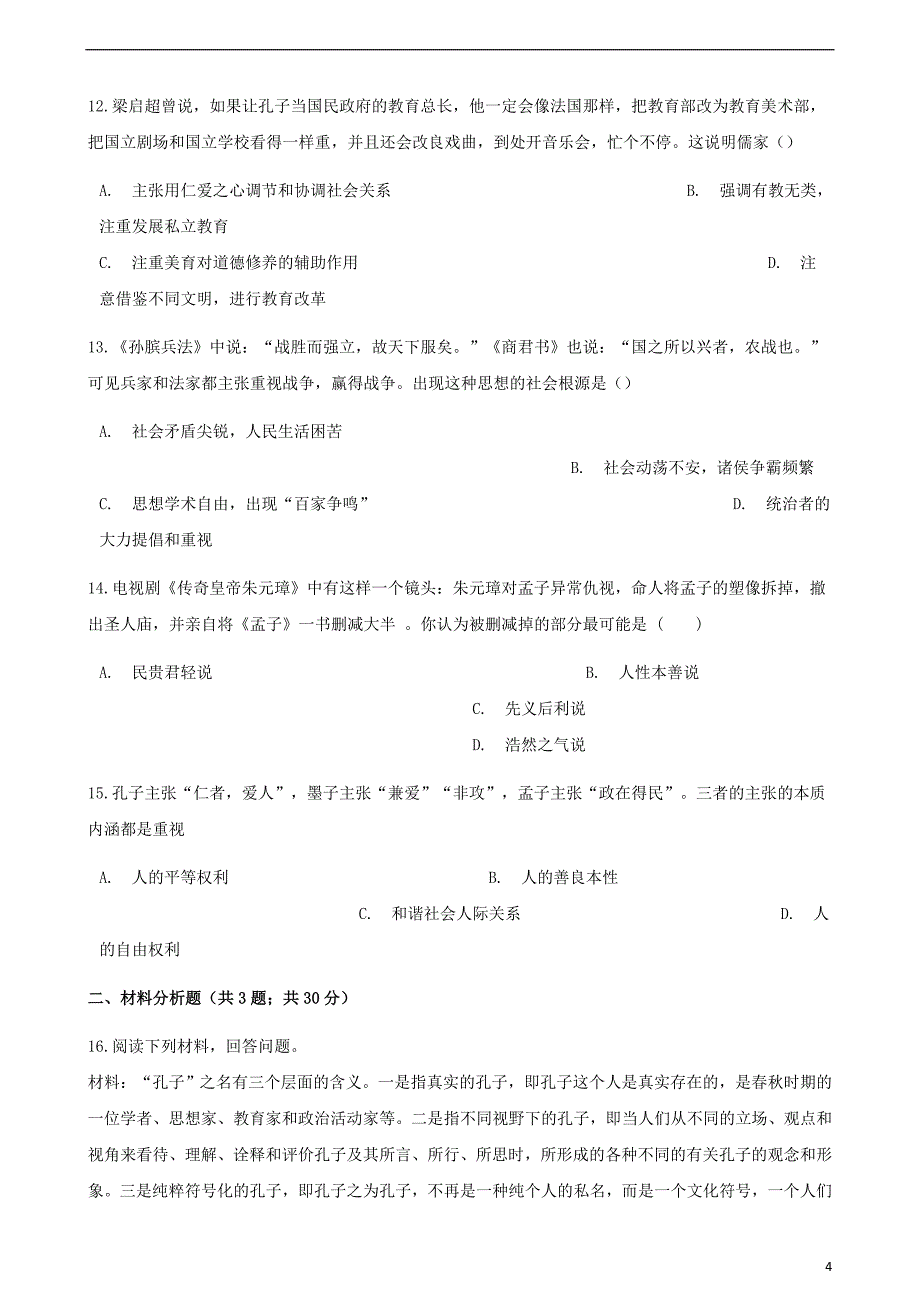 12.梁启超曾说，如果让孔子当国民政府的教育总长，他一定会像法国那样，把教育部改为教育美术部，把国立剧场和国立学校看得一样重，并且还会改良戏曲，到处开音乐会，忙个不停。这说明儒家（）

A. 主张用仁爱之心调节和协调社会关系

B. 强调有教无类，注重发展私立教育

C. 注重美育对道德修养的辅助作用

D. 注意借鉴不同文明，进行教育改革

13.《孙膑兵法》中说：“战胜而强立，故天下服矣。”《商君书》也说：“国之所以兴者，农战也。”可见兵家和法家都主张重视战争，赢得战争。出现这种思想的社会根源是（）

A. 社会矛盾尖锐，人民生活困苦

B. 社会动荡不安，诸侯争霸频繁

C. 思想学术自由，出现“百家争鸣”

D. 统治者的大力提倡和重视

14.电视剧《传奇皇帝朱元璋》中有这样一个镜头：朱元璋对孟子异常仇视，命人将孟子的塑像拆掉，撤出圣人庙，并亲自将《孟子》一书删减大半 。你认为被删减掉的部分最可能是（　　）

A. 民贵君轻说

B. 人性本善说

C. 先义后利说

D. 浩然之气说

15.孔子主张“仁者，爱人”，墨子主张“兼爱”“非攻”，孟子主张“政在得民”。三者的主张的本质内涵都是重视

A. 人的平等权利

B. 人的善良本性

C. 和谐社会人际关系

D. 人的自由权利

二、材料分析题（共 3 题；共 30 分）

16.阅读下列材料，回答问题。

材料：“孔子”之名有三个层面的含义。一是指真实的孔子，即孔子这个人是真实存在的，是春秋时期的一位学者、思想家、教育家和政治活动家等。二是指不同视野下的孔子，即当人们从不同的立场、观点和视角来看待、理解、诠释和评价孔子及其所言、所行、所思时，所形成的各种不同的有关孔子的观念和形象。三是纯粹符号化的孔子，即孔子之为孔子，不再是一种纯个人的私名，而是一个文化符号，一个人们

4